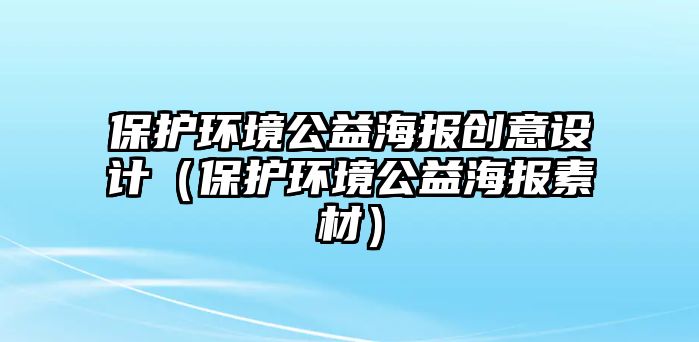 保护环境公益海报创意设计（保护环境公益海报素材）